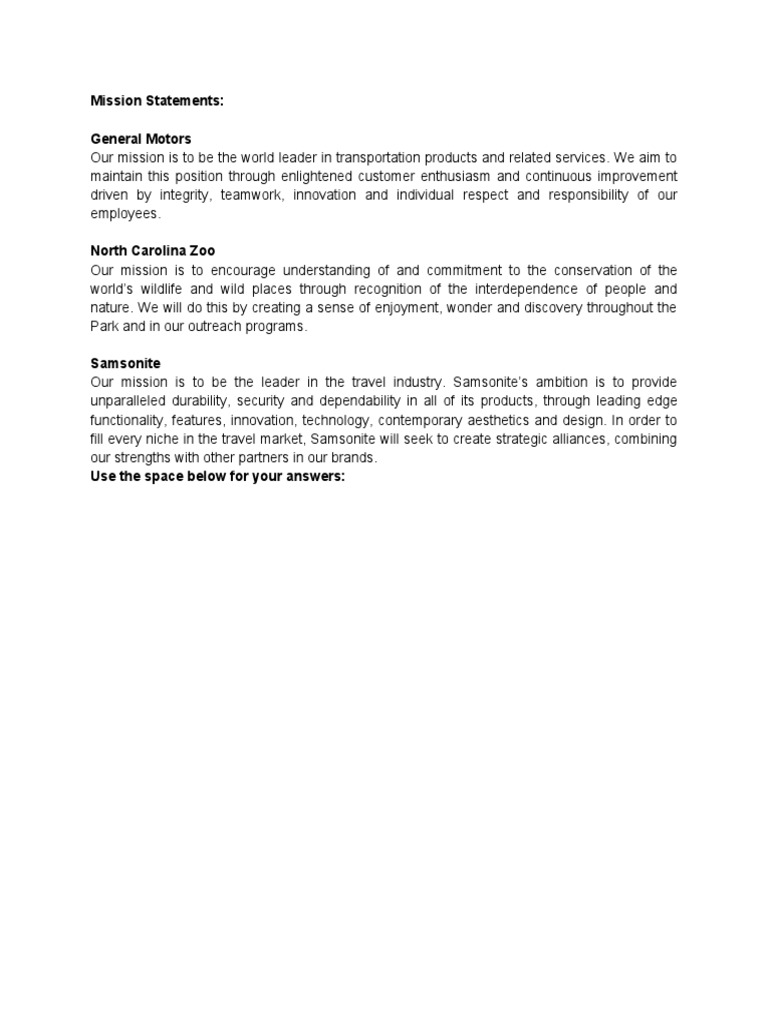 Mission Statements:

General Motors
Our mission is to be the world leader in transportation products and related services. We aim to maintain this position through enlightened customer enthusiasm and continuous improvement driven by integrity, teamwork, innovation and individual respect and responsibility of our employees.

North Carolina Zoo
Our mission is to encourage understanding of and commitment to the conservation of the world's wildlife and wild places through recognition of the interdependence of people and nature. We will do this by creating a sense of enjoyment, wonder and discovery throughout the Park and in our outreach programs.

Samsonite
Our mission is to be the leader in the travel industry. Samsonite's ambition is to provide unparalleled durability, security and dependability in all of its products, through leading edge functionality, features, innovation, technology, contemporary aesthetics and design. In order to fill every niche in the travel market, Samsonite will seek to create strategic alliances, combining our strengths with other partners in our brands.
Use the space below for your answers: